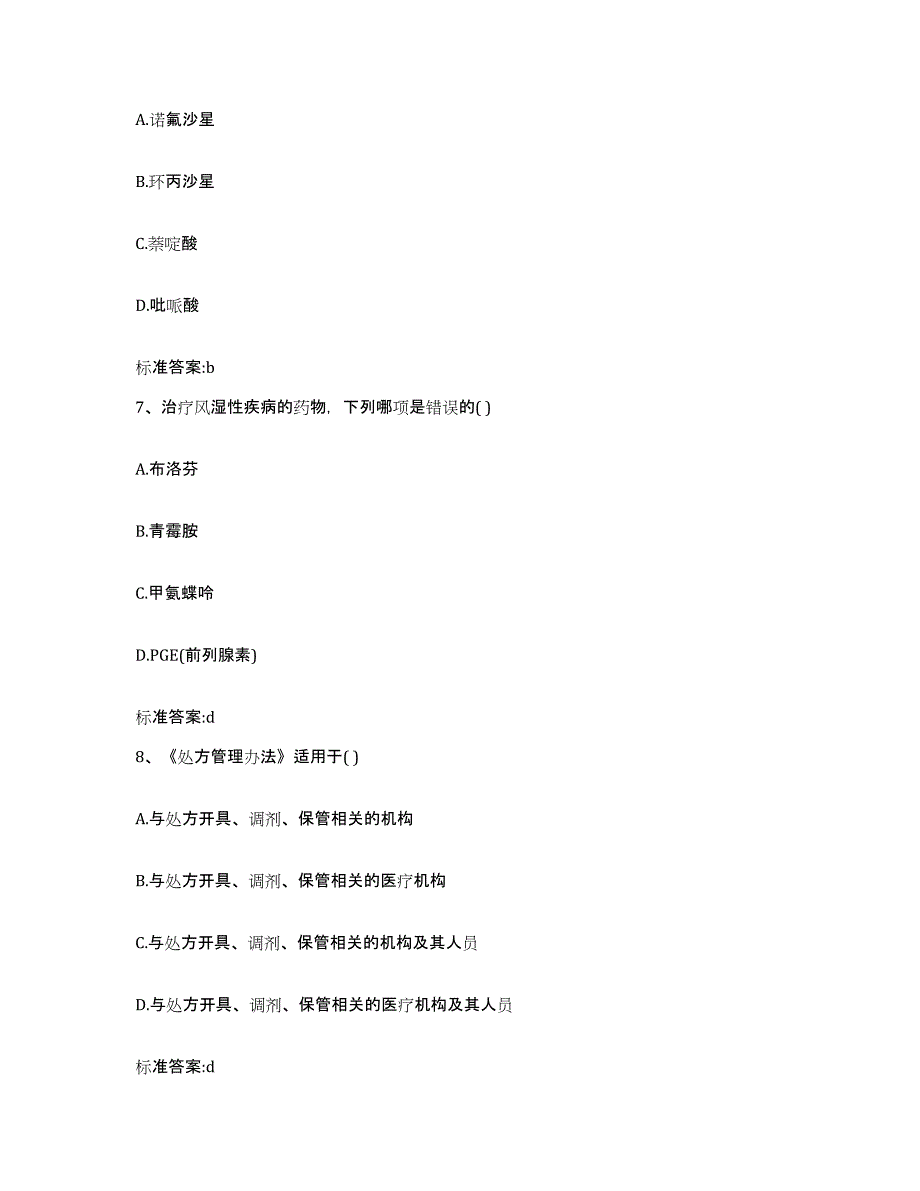 A.诺氟沙星

B.环丙沙星

C.萘啶酸

D.吡哌酸

标准答案:b

7、治疗风湿性疾病的药物，下列哪项是错误的( )

A.布洛芬

B.青霉胺

C.甲氨蝶呤

D.PGE(前列腺素)

标准答案:d

8、《处方管理办法》适用于( )

A.与处方开具、调剂、保管相关的机构

B.与处方开具、调剂、保管相关的医疗机构

C.与处方开具、调剂、保管相关的机构及其人员

D.与处方开具、调剂、保管相关的医疗机构及其人员

标准答案:d